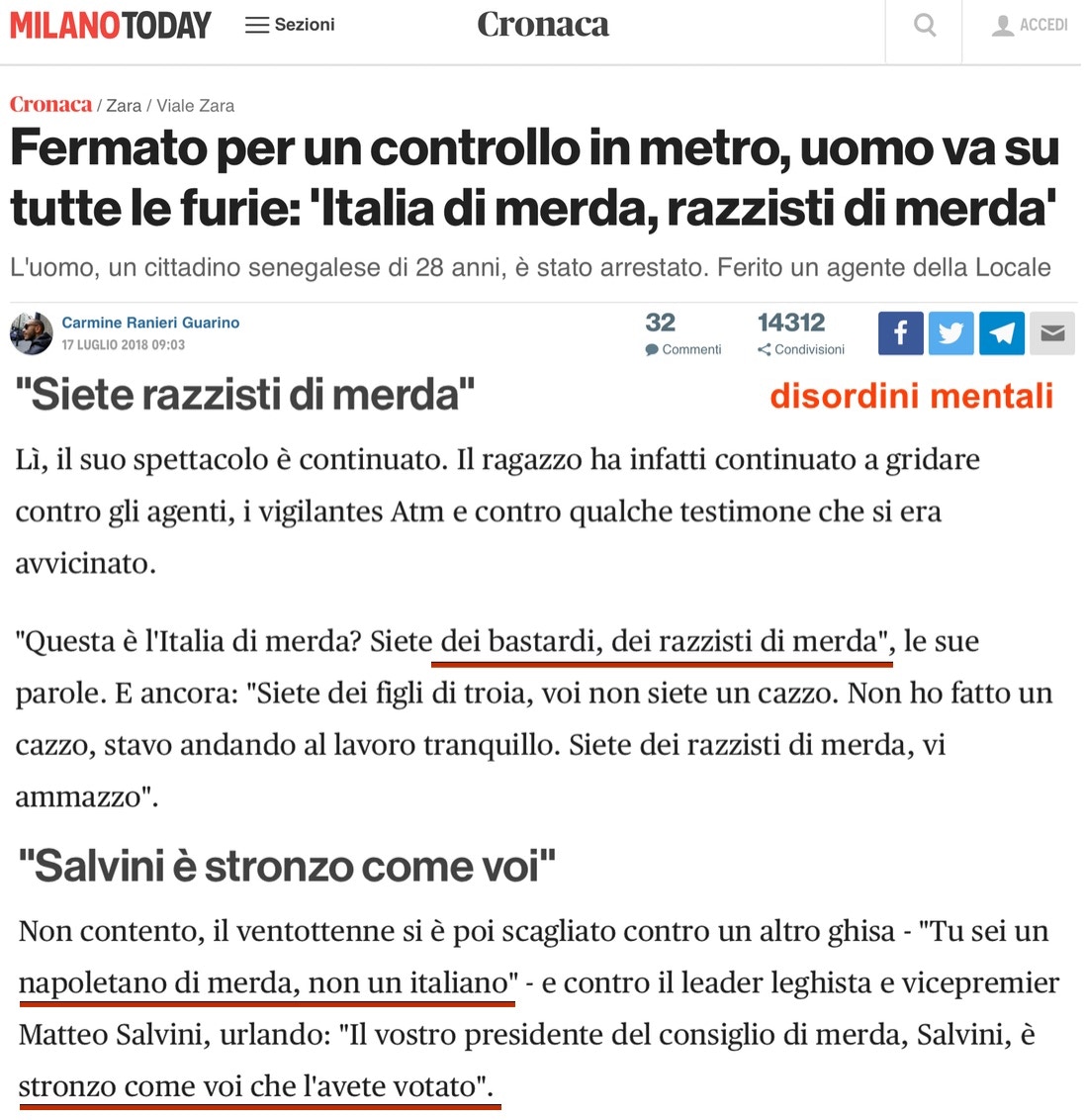 MILANOTODAY Sezioni Cronaca ACCEDI

Cronaca / Zara / Viale Zara

Fermato per un controllo in metro, uomo va su tutte le furie: 'Italia di merda, razzisti di merda'

L'uomo, un cittadino senegalese di 28 anni, è stato arrestato. Ferito un agente della Locale

Carmine Ranieri Guarino
17 LUGLIO 2018 09:03

32 Commenti
14312 Condivisioni

"Siete razzisti di merda"

disordini mentali

Lì, il suo spettacolo è continuato. Il ragazzo ha infatti continuato a gridare contro gli agenti, i vigilantes Atm e contro qualche testimone che si era avvicinato.

"Questa è l'Italia di merda? Siete dei bastardi, dei razzisti di merda", le sue parole. E ancora: "Siete dei figli di troia, voi non siete un cazzo. Non ho fatto un cazzo, stavo andando al lavoro tranquillo. Siete dei razzisti di merda, vi ammazzo".

"Salvini è stronzo come voi"

Non contento, il ventottenne si è poi scagliato contro un altro ghisa - "Tu sei un napoletano di merda, non un italiano" - e contro il leader leghista e vicepremier Matteo Salvini, urlando: "Il vostro presidente del consiglio di merda, Salvini, è stronzo come voi che l'avete votato".